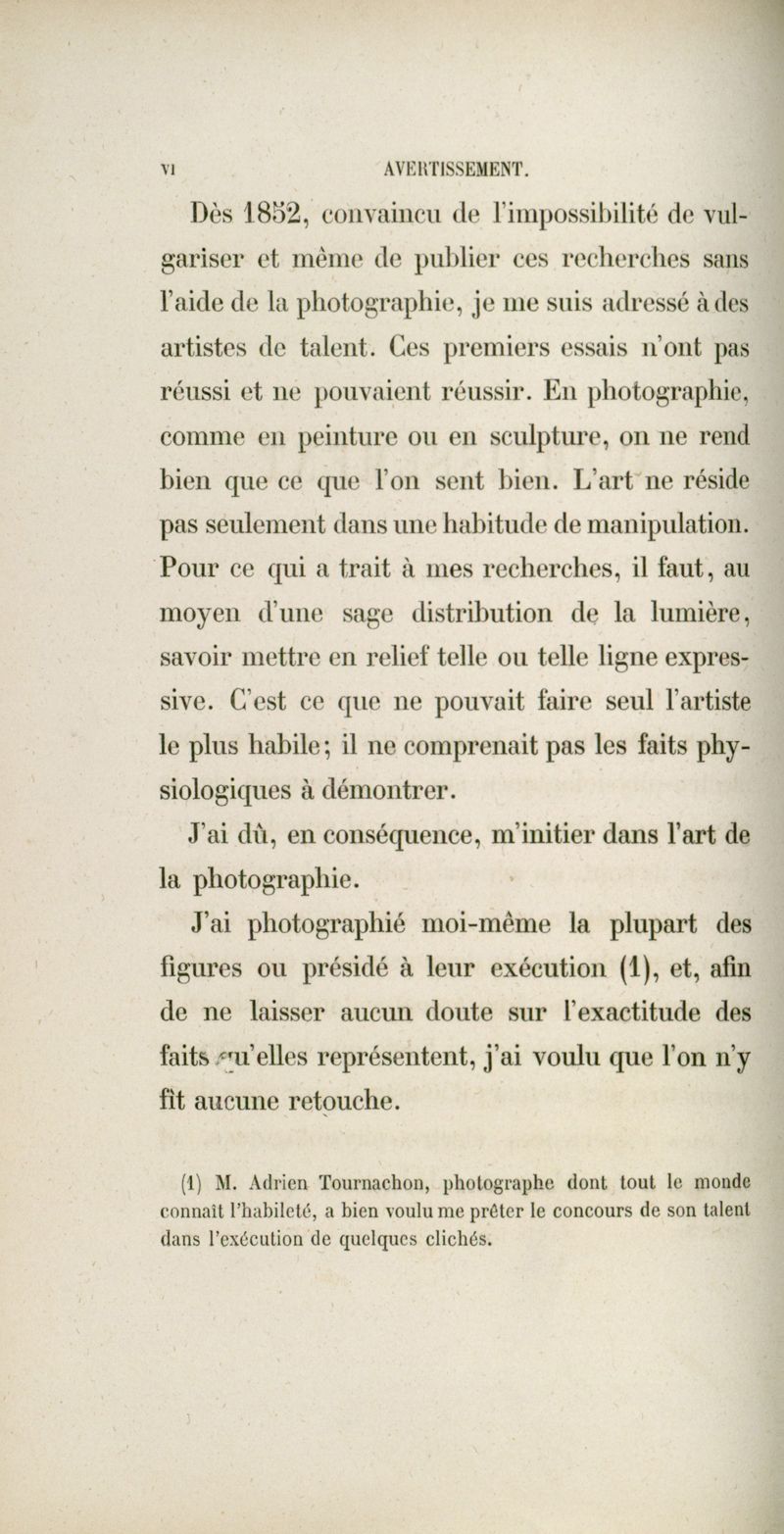 VI AVERTISSEMENT.

Dès 1852, convaincu de l'impossibilité de vulgariser et même de publier ces recherches sans l'aide de la photographie, je me suis adressé à des artistes de talent. Ces premiers essais n'ont pas réussi et ne pouvaient réussir. En photographie, comme en peinture ou en sculpture, on ne rend bien que ce que l'on sent bien. L'art ne réside pas seulement dans une habitude de manipulation. Pour ce qui a trait à mes recherches, il faut, au moyen d'une sage distribution de la lumière, savoir mettre en relief telle ou telle ligne expressive. C'est ce que ne pouvait faire seul l'artiste le plus habile; il ne comprenait pas les faits physiologiques à démontrer.

J'ai dû, en conséquence, m'initier dans l'art de la photographie.

J'ai photographié moi-même la plupart des figures ou présidé à leur exécution (1), et, afin de ne laisser aucun doute sur l'exactitude des faits qu'elles représentent, j'ai voulu que l'on n'y fît aucune retouche.

(1) M. Adrien Tournachon, photographe dont tout le monde connaît l'habileté, a bien voulu me prêter le concours de son talent dans l'exécution de quelques clichés.